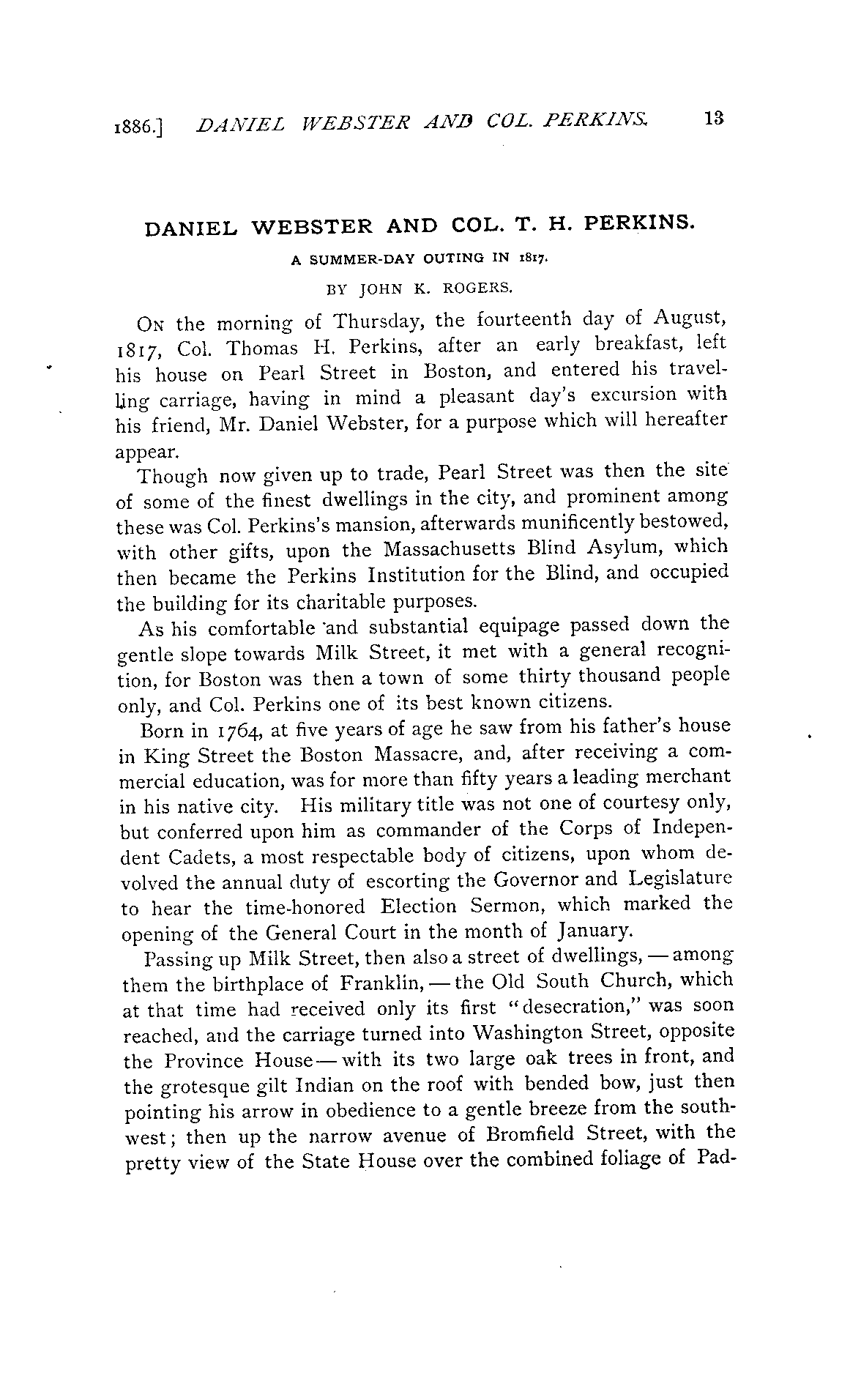 1886.] DANIEL WEBSTER AND COL. PERKINS. 13

DANIEL WEBSTER AND COL. T. H. PERKINS.

A SUMMER-DAY OUTING IN 1817.

BY JOHN K. ROGERS.

On the morning of Thursday, the fourteenth day of August, 1817, Col. Thomas H. Perkins, after an early breakfast, left his house on Pearl Street in Boston, and entered his travelling carriage, having in mind a pleasant day's excursion with his friend, Mr. Daniel Webster, for a purpose which will hereafter appear.

Though now given up to trade, Pearl Street was then the site of some of the finest dwellings in the city, and prominent among these was Col. Perkins's mansion, afterwards munificently bestowed, with other gifts, upon the Massachusetts Blind Asylum, which then became the Perkins Institution for the Blind, and occupied the building for its charitable purposes.

As his comfortable and substantial equipage passed down the gentle slope towards Milk Street, it met with a general recognition, for Boston was then a town of some thirty thousand people only, and Col. Perkins one of its best known citizens.

Born in 1764, at five years of age he saw from his father's house in King Street the Boston Massacre, and, after receiving a commercial education, was for more than fifty years a leading merchant in his native city. His military title was not one of courtesy only, but conferred upon him as commander of the Corps of Independent Cadets, a most respectable body of citizens, upon whom devolved the annual duty of escorting the Governor and Legislature to hear the time-honored Election Sermon, which marked the opening of the General Court in the month of January.

Passing up Milk Street, then also a street of dwellings, — among them the birthplace of Franklin, — the Old South Church, which at that time had received only its first "desecration," was soon reached, and the carriage turned into Washington Street, opposite the Province House — with its two large oak trees in front, and the grotesque gilt Indian on the roof with bended bow, just then pointing his arrow in obedience to a gentle breeze from the southwest; then up the narrow avenue of Bromfield Street, with the pretty view of the State House over the combined foliage of Pad-